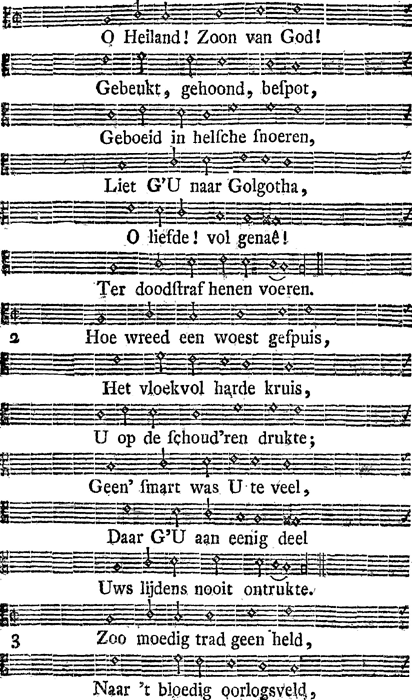 O Heiland! Zoon van God!

Gebeukt, gehoond, bespot,

Geboeid in helsche snoeren,

Liet G'U naar Golgotha,

O liefde! vol genaê!

Ter doodstraf henen voeren.

2 Hoe wreed een woest gespuis,

Het vloekvol harde kruis,

U op de schoud'ren drukte;

Geen' smart was U te veel,

Daar G'U aan eenig deel

Uws lijdens nooit ontrukte.

3 Zoo moedig trad geen held,

Naar 't bloedig oorlogsveld,